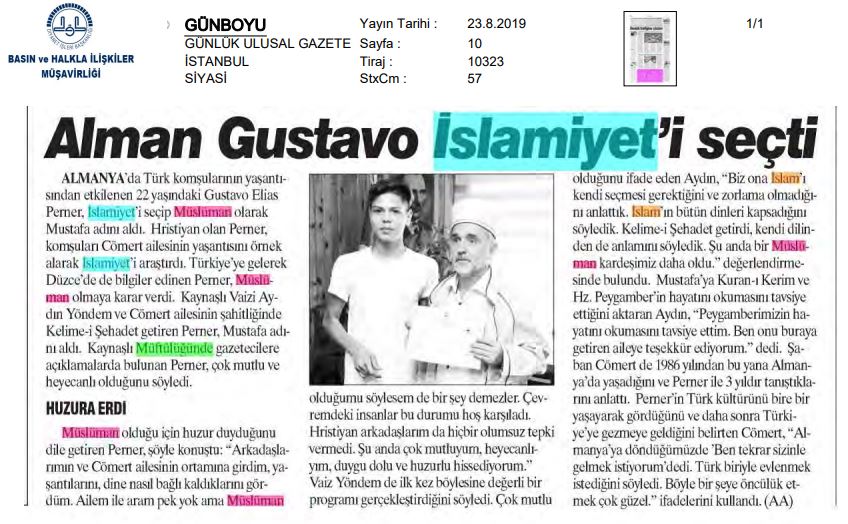 BASIN ve HALKLA İLİŞKİLER MÜŞAVİRLİĞİ

GÜNBOYU
GÜNLÜK ULUSAL GAZETE
İSTANBUL
SİYASİ

Yayın Tarihi : 23.8.2019
Sayfa : 10
Tiraj : 10323
StxCm : 57

1/1

Alman Gustavo İslamiyet'i seçti

ALMANYA'da Türk komşularının yaşantısından etkilenen 22 yaşındaki Gustavo Elias Perner, İslamiyet'i seçip Müslüman olarak Mustafa adını aldı. Hristiyan olan Perner, komşuları Cömert ailesinin yaşantısını örnek alarak İslamiyet'i araştırdı. Türkiye'ye gelerek Düzce'de de bilgiler edinen Perner, Müslüman olmaya karar verdi. Kaynaşlı Vaizi Aydın Yöndem ve Cömert ailesinin şahitliğinde Kelime-i Şehadet getiren Perner, Mustafa adını aldı. Kaynaşlı Müftülüğünde gazetecilere açıklamalarda bulunan Perner, çok mutlu ve heyecanlı olduğunu söyledi.

HUZURA ERDİ

Müslüman olduğu için huzur duyduğunu dile getiren Perner, şöyle konuştu: "Arkadaşlarımın ve Cömert ailesinin ortamına girdim, yaşantılarını, dine nasıl bağlı kaldıklarını gördüm. Ailem ile aram pek yok ama Müslüman olduğumu söylesem de bir şey demezler. Çevremdeki insanlar bu durumu hoş karşıladı. Hristiyan arkadaşlarım da hiçbir olumsuz tepki vermedi. Şu anda çok mutluyum, heyecanlıyım, duygu dolu ve huzurlu hissediyorum."

Vaiz Yöndem de ilk kez böylesine değerli bir programı gerçekleştirdiğini söyledi. Çok mutlu olduğunu ifade eden Aydın, "Biz ona İslam'ı kendi seçmesi gerektiğini ve zorlama olmadığını anlattık. İslam'ın bütün dinleri kapsadığını söyledik. Kelime-i Şehadet getirdi, kendi dilinden de anlamını söyledik. Şu anda bir Müslüman kardeşimiz daha oldu." değerlendirmesinde bulundu. Mustafa'ya Kuran-ı Kerim ve Hz. Peygamber'in hayatını okumasını tavsiye ettiğini aktaran Aydın, "Peygamberimizin hayatını okumasını tavsiye ettim. Ben onu buraya getiren aileye teşekkür ediyorum." dedi. Şaban Cömert de 1986 yılından bu yana Almanya'da yaşadığını ve Perner ile 3 yıldır tanıştıklarını anlattı. Perner'in Türk kültürünü bire bir yaşayarak gördüğünü ve daha sonra Türkiye'ye gezmeye geldiğini belirten Cömert, "Almanya'ya döndüğümüzde 'Ben tekrar sizinle gelmek istiyorum'dedi. Türk biriyle evlenmek istediğini söyledi. Böyle bir şeye öncülük etmek çok güzel." ifadelerini kullandı. (AA)